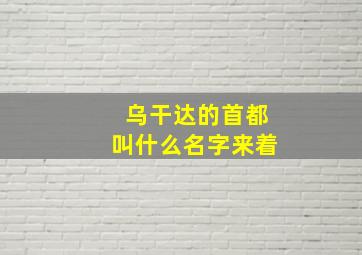 乌干达的首都
叫什么名字来着